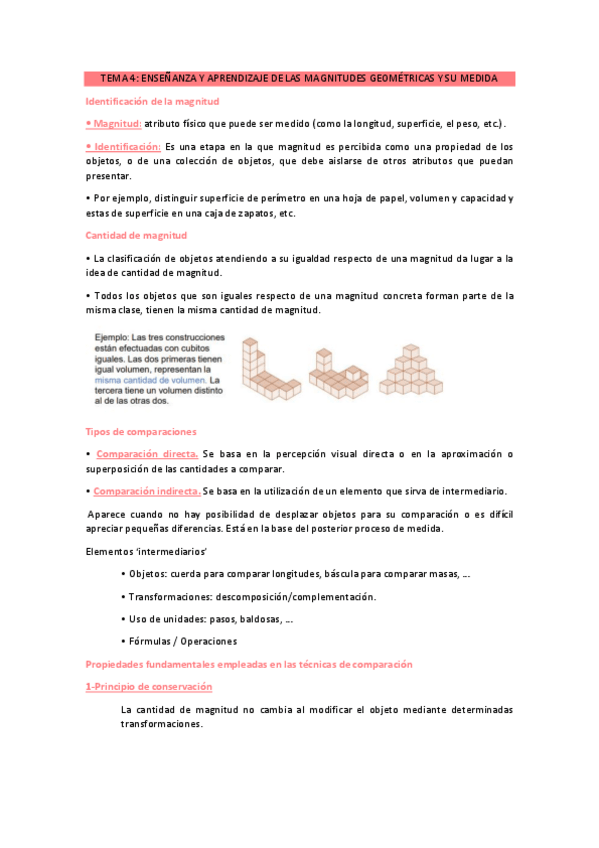 TEMA 4: ENSEÑANZA Y APRENDIZAJE DE LAS MAGNITUDES GEOMÉTRICAS Y SU MEDIDA

Identificación de la magnitud

• Magnitud: atributo físico que puede ser medido (como la longitud, superficie, el peso, etc.).

• Identificación: Es una etapa en la que magnitud es percibida como una propiedad de los objetos, o de una colección de objetos, que debe aislarse de otros atributos que puedan presentar.

• Por ejemplo, distinguir superficie de perímetro en una hoja de papel, volumen y capacidad y estas de superficie en una caja de zapatos, etc.

Cantidad de magnitud

• La clasificación de objetos atendiendo a su igualdad respecto de una magnitud da lugar a la idea de cantidad de magnitud.

• Todos los objetos que son iguales respecto de una magnitud concreta forman parte de la misma clase, tienen la misma cantidad de magnitud.

Ejemplo: Las tres construcciones están efectuadas con cubitos iguales. Las dos primeras tienen igual volumen, representan la misma cantidad de volumen. La tercera tiene un volumen distinto al de las otras dos.

Tipos de comparaciones

• Comparación directa. Se basa en la percepción visual directa o en la aproximación o superposición de las cantidades a comparar.

• Comparación indirecta. Se basa en la utilización de un elemento que sirva de intermediario.

Aparece cuando no hay posibilidad de desplazar objetos para su comparación o es difícil apreciar pequeñas diferencias. Está en la base del posterior proceso de medida.

Elementos 'intermediarios'

• Objetos: cuerda para comparar longitudes, báscula para comparar masas, ...

• Transformaciones: descomposición/complementación.

• Uso de unidades: pasos, baldosas, ...

• Fórmulas / Operaciones

Propiedades fundamentales empleadas en las técnicas de comparación

1-Principio de conservación

La cantidad de magnitud no cambia al modificar el objeto mediante determinadas transformaciones.